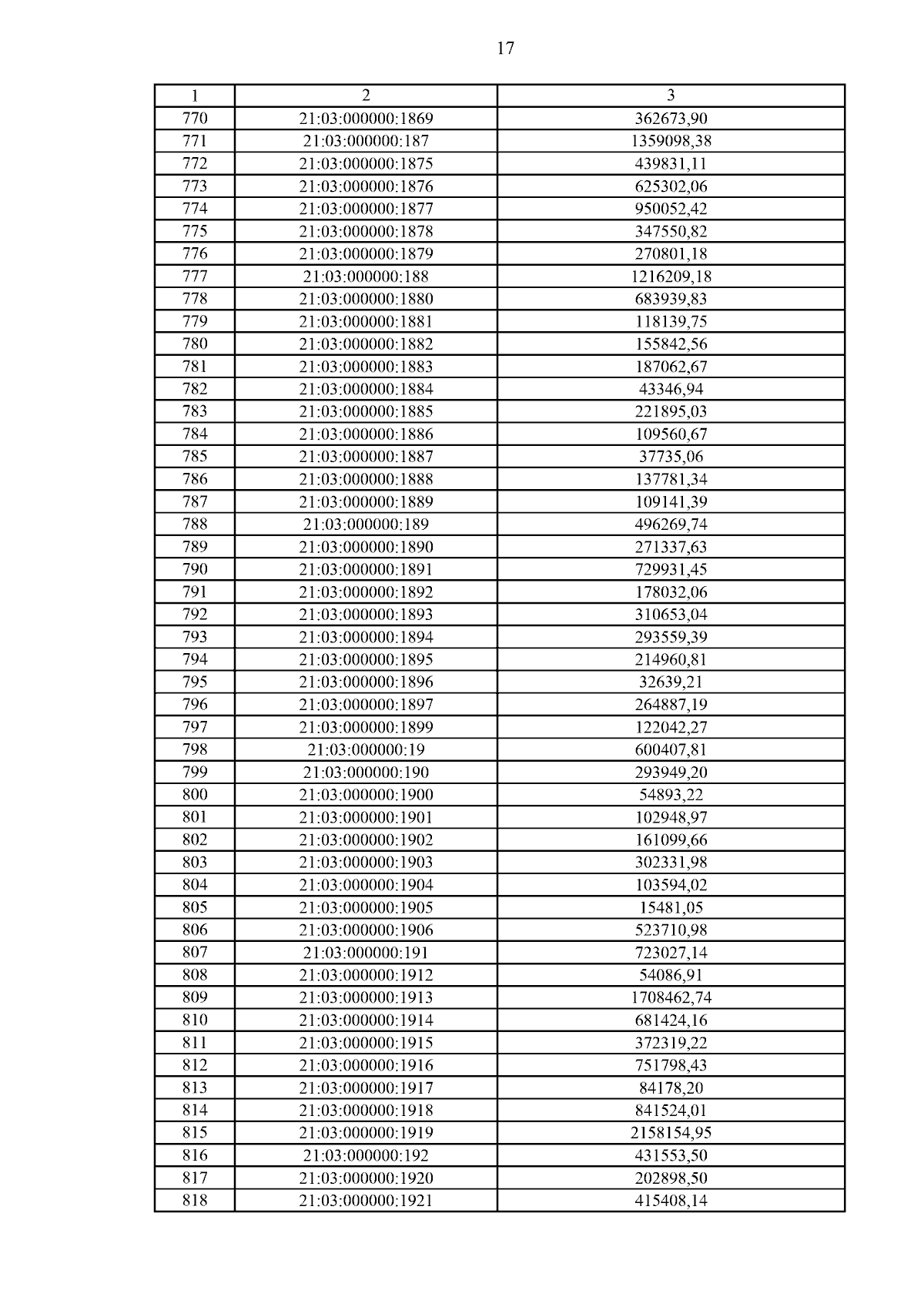 17

| 1 | 2 | 3 |
|---|---|---|
| 770 | 21:03:000000:1869 | 362673,90 |
| 771 | 21:03:000000:187 | 1359098,38 |
| 772 | 21:03:000000:1875 | 439831,11 |
| 773 | 21:03:000000:1876 | 625302,06 |
| 774 | 21:03:000000:1877 | 950052,42 |
| 775 | 21:03:000000:1878 | 347550,82 |
| 776 | 21:03:000000:1879 | 270801,18 |
| 777 | 21:03:000000:188 | 1216209,18 |
| 778 | 21:03:000000:1880 | 683939,83 |
| 779 | 21:03:000000:1881 | 118139,75 |
| 780 | 21:03:000000:1882 | 155842,56 |
| 781 | 21:03:000000:1883 | 187062,67 |
| 782 | 21:03:000000:1884 | 43346,94 |
| 783 | 21:03:000000:1885 | 221895,03 |
| 784 | 21:03:000000:1886 | 109560,67 |
| 785 | 21:03:000000:1887 | 37735,06 |
| 786 | 21:03:000000:1888 | 137781,34 |
| 787 | 21:03:000000:1889 | 109141,39 |
| 788 | 21:03:000000:189 | 496269,74 |
| 789 | 21:03:000000:1890 | 271337,63 |
| 790 | 21:03:000000:1891 | 729931,45 |
| 791 | 21:03:000000:1892 | 178032,06 |
| 792 | 21:03:000000:1893 | 310653,04 |
| 793 | 21:03:000000:1894 | 293559,39 |
| 794 | 21:03:000000:1895 | 214960,81 |
| 795 | 21:03:000000:1896 | 32639,21 |
| 796 | 21:03:000000:1897 | 264887,19 |
| 797 | 21:03:000000:1899 | 122042,27 |
| 798 | 21:03:000000:19 | 600407,81 |
| 799 | 21:03:000000:190 | 293949,20 |
| 800 | 21:03:000000:1900 | 54893,22 |
| 801 | 21:03:000000:1901 | 102948,97 |
| 802 | 21:03:000000:1902 | 161099,66 |
| 803 | 21:03:000000:1903 | 302331,98 |
| 804 | 21:03:000000:1904 | 103594,02 |
| 805 | 21:03:000000:1905 | 15481,05 |
| 806 | 21:03:000000:1906 | 523710,98 |
| 807 | 21:03:000000:191 | 723027,14 |
| 808 | 21:03:000000:1912 | 54086,91 |
| 809 | 21:03:000000:1913 | 1708462,74 |
| 810 | 21:03:000000:1914 | 681424,16 |
| 811 | 21:03:000000:1915 | 372319,22 |
| 812 | 21:03:000000:1916 | 751798,43 |
| 813 | 21:03:000000:1917 | 84178,20 |
| 814 | 21:03:000000:1918 | 841524,01 |
| 815 | 21:03:000000:1919 | 2158154,95 |
| 816 | 21:03:000000:192 | 431553,50 |
| 817 | 21:03:000000:1920 | 202898,50 |
| 818 | 21:03:000000:1921 | 415408,14 |